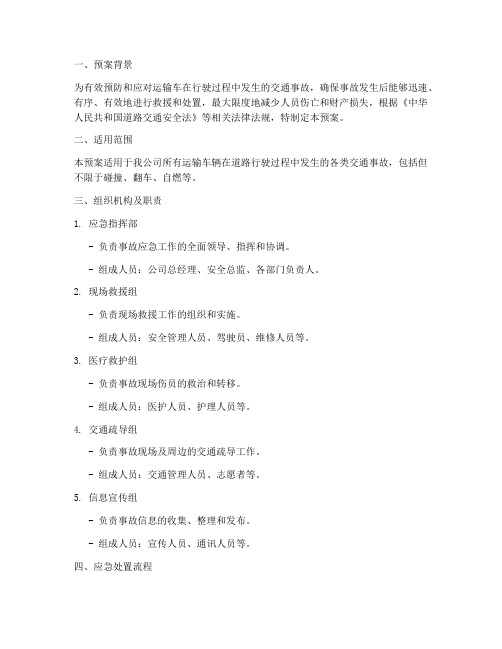 一、预案背景

为有效预防和应对运输车在行驶过程中发生的交通事故，确保事故发生后能够迅速、有序、有效地进行救援和处置，最大限度地减少人员伤亡和财产损失，根据《中华人民共和国道路交通安全法》等相关法律法规，特制定本预案。

二、适用范围

本预案适用于我公司所有运输车辆在道路行驶过程中发生的各类交通事故，包括但不限于碰撞、翻车、自燃等。

三、组织机构及职责

1. 应急指挥部

- 负责事故应急工作的全面领导、指挥和协调。

- 组成人员：公司总经理、安全总监、各部门负责人。

2. 现场救援组

- 负责现场救援工作的组织和实施。

- 组成人员：安全管理人员、驾驶员、维修人员等。

3. 医疗救护组

- 负责事故现场伤员的救治和转移。

- 组成人员：医护人员、护理人员等。

4. 交通疏导组

- 负责事故现场及周边的交通疏导工作。

- 组成人员：交通管理人员、志愿者等。

5. 信息宣传组

- 负责事故信息的收集、整理和发布。

- 组成人员：宣传人员、通讯人员等。

四、应急处置流程